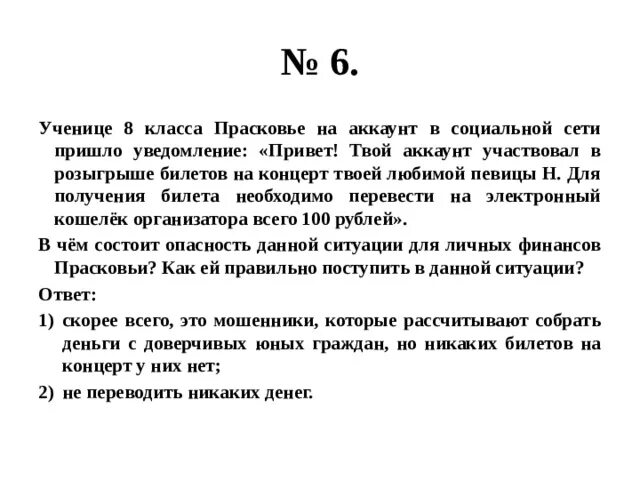 № 6.

Ученице 8 класса Прасковье на аккаунт в социальной сети пришло уведомление: «Привет! Твой аккаунт участвовал в розыгрыше билетов на концерт твоей любимой певицы Н. Для получения билета необходимо перевести на электронный кошелёк организатора всего 100 рублей».

В чём состоит опасность данной ситуации для личных финансов Прасковьи? Как ей правильно поступить в данной ситуации?

Ответ:

1) скорее всего, это мошенники, которые рассчитывают собрать деньги с доверчивых юных граждан, но никаких билетов на концерт у них нет;

2) не переводить никаких денег.